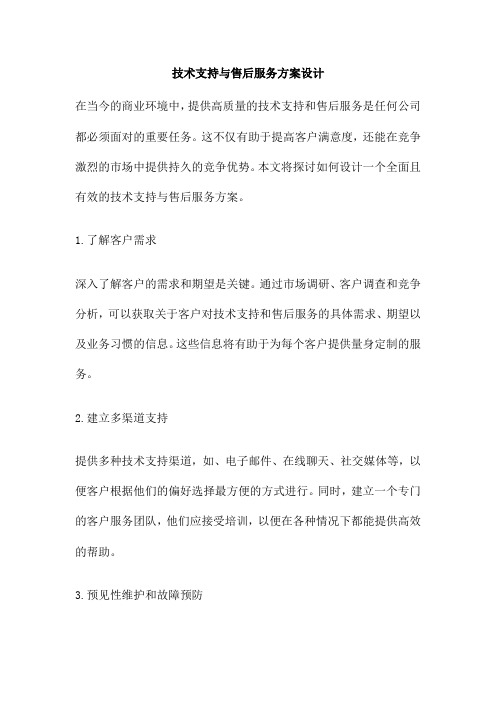 技术支持与售后服务方案设计

在当今的商业环境中，提供高质量的技术支持和售后服务是任何公司都必须面对的重要任务。这不仅有助于提高客户满意度，还能在竞争激烈的市场中提供持久的竞争优势。本文将探讨如何设计一个全面且有效的技术支持与售后服务方案。

1.了解客户需求

深入了解客户的需求和期望是关键。通过市场调研、客户调查和竞争分析，可以获取关于客户对技术支持和售后服务的具体需求、期望以及业务习惯的信息。这些信息将有助于为每个客户提供量身定制的服务。

2.建立多渠道支持

提供多种技术支持渠道，如、电子邮件、在线聊天、社交媒体等，以便客户根据他们的偏好选择最方便的方式进行。同时，建立一个专门的客户服务团队，他们应接受培训，以便在各种情况下都能提供高效的帮助。

3.预见性维护和故障预防